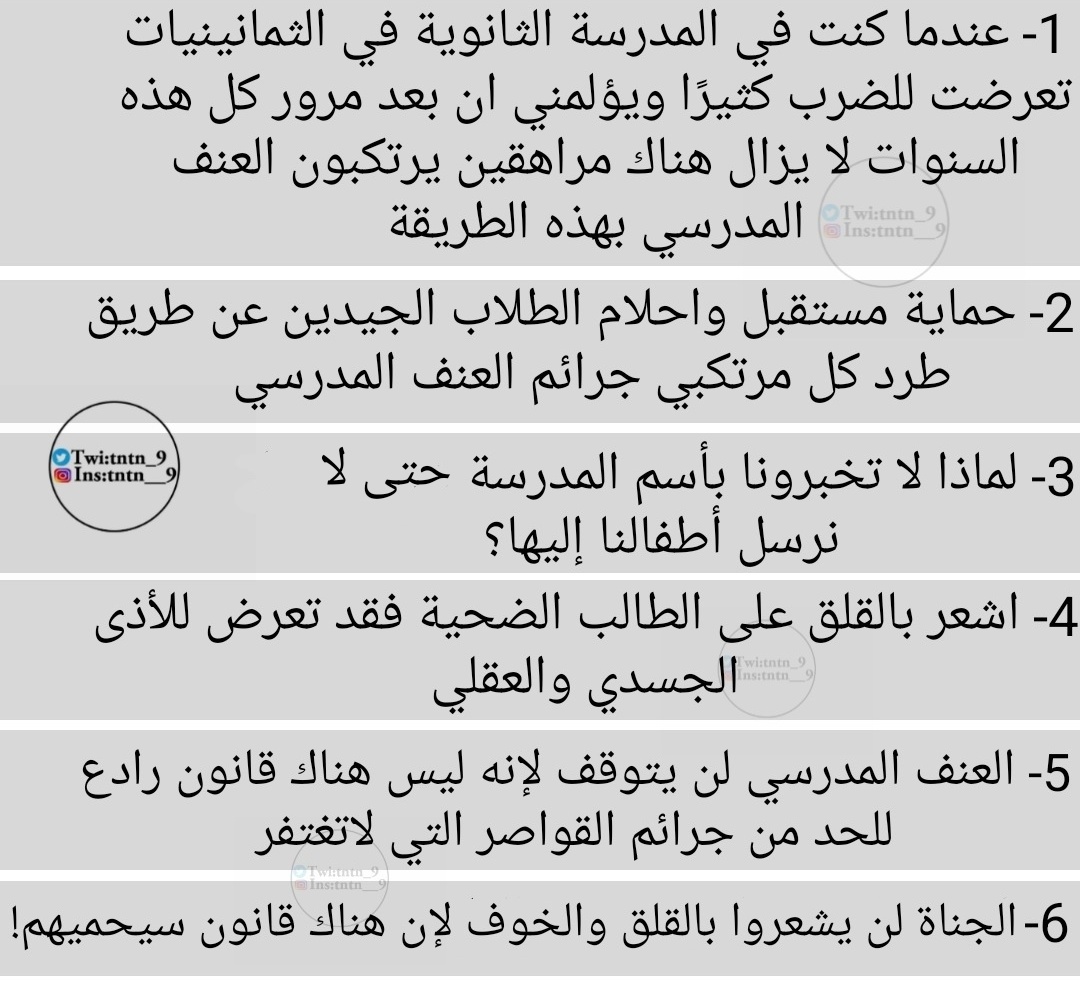 1- عندما كنت في المدرسة الثانوية في الثمانينيات تعرضت للضرب كثيرًا ويؤلمني ان بعد مرور كل هذه السنوات لا يزال هناك مراهقين يرتكبون العنف المدرسي بهذه الطريقة

2- حماية مستقبل واحلام الطلاب الجيدين عن طريق طرد كل مرتكبي جرائم العنف المدرسي

3- لماذا لا تخبرونا بأسم المدرسة حتى لا نرسل أطفالنا إليها؟

4- اشعر بالقلق على الطالب الضحية فقد تعرض للأذى الجسدي والعقلي

5- العنف المدرسي لن يتوقف لإنه ليس هناك قانون رادع للحد من جرائم القواصر التي لاتغتفر

6-الجناة لن يشعروا بالقلق والخوف لإن هناك قانون سيحميهم!

Twi:tntn_9
Ins:tntn__9